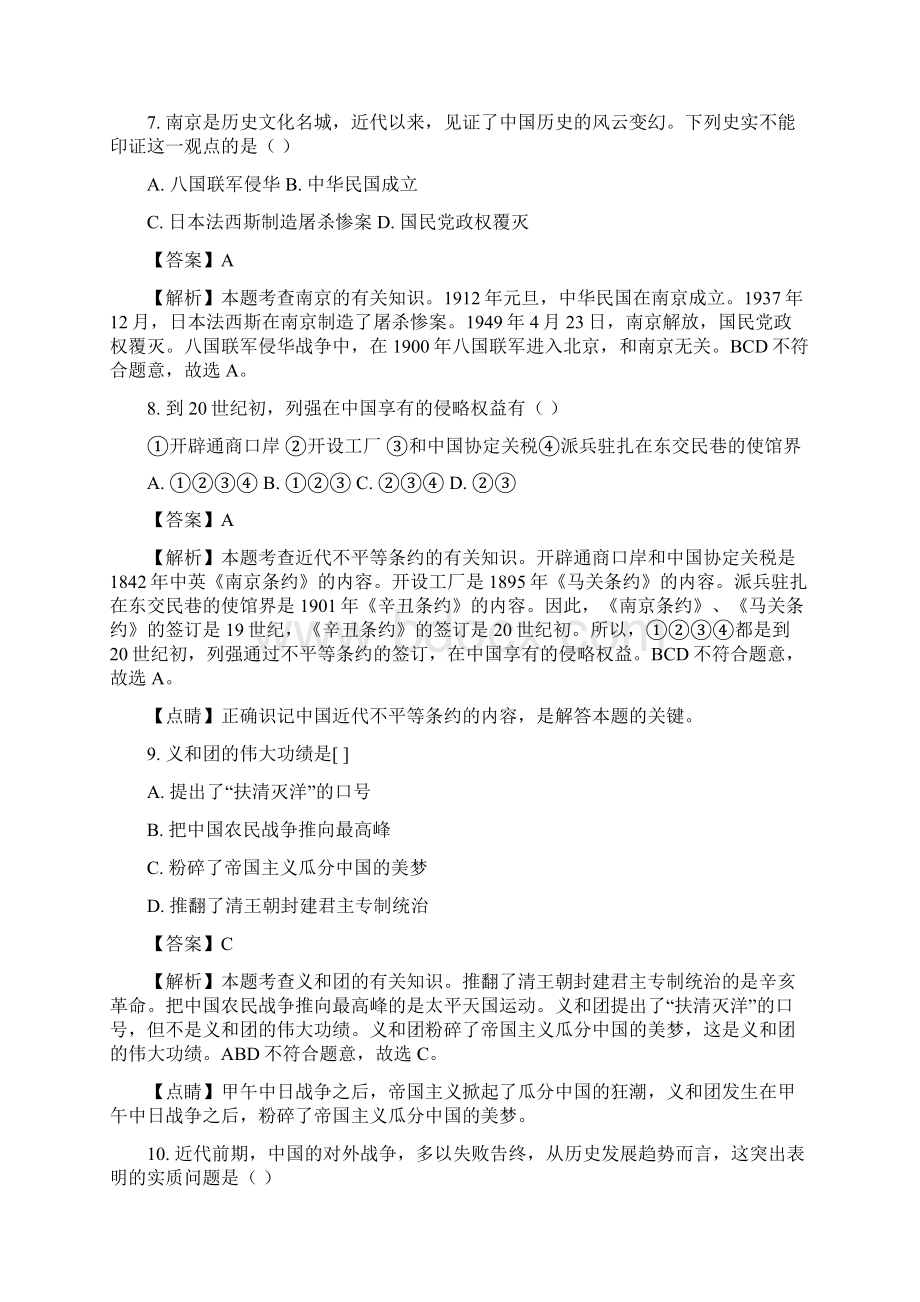 7. 南京是历史文化名城，近代以来，见证了中国历史的风云变幻。下列史实不能印证这一观点的是（ ）

A. 八国联军侵华 B. 中华民国成立

C. 日本法西斯制造屠杀惨案 D. 国民党政权覆灭

【答案】A

【解析】本题考查南京的有关知识。1912 年元旦，中华民国在南京成立。1937 年 12 月，日本法西斯在南京制造了屠杀惨案。1949 年 4 月 23 日，南京解放，国民党政权覆灭。八国联军侵华战争中，在 1900 年八国联军进入北京，和南京无关。BCD 不符合题意，故选 A。

8. 到 20 世纪初，列强在中国享有的侵略权益有（ ）

①开辟通商口岸 ②开设工厂 ③和中国协定关税④派兵驻扎在东交民巷的使馆界

A. ①②③④ B. ①②③ C. ②③④ D. ②③

【答案】A

【解析】本题考查近代不平等条约的有关知识。开辟通商口岸和中国协定关税是 1842 年中英《南京条约》的内容。开设工厂是 1895 年《马关条约》的内容。派兵驻扎在东交民巷的使馆界是 1901 年《辛丑条约》的内容。因此，《南京条约》、《马关条约》的签订是 19 世纪，《辛丑条约》的签订是 20 世纪初。所以，①②③④都是到 20 世纪初，列强通过不平等条约的签订，在中国享有的侵略权益。BCD 不符合题意，故选 A。

【点睛】正确识记中国近代不平等条约的内容，是解答本题的关键。

9. 义和团的伟大功绩是[ ]

A. 提出了“扶清灭洋”的口号

B. 把中国农民战争推向最高峰

C. 粉碎了帝国主义瓜分中国的美梦

D. 推翻了清王朝封建君主专制统治

【答案】C

【解析】本题考查义和团的有关知识。推翻了清王朝封建君主专制统治的是辛亥革命。把中国农民战争推向最高峰的是太平天国运动。义和团提出了“扶清灭洋”的口号，但不是义和团的伟大功绩。义和团粉碎了帝国主义瓜分中国的美梦，这是义和团的伟大功绩。ABD 不符合题意，故选 C。

【点睛】甲午中日战争之后，帝国主义掀起了瓜分中国的狂潮，义和团发生在甲午中日战争之后，粉碎了帝国主义瓜分中国的美梦。

10. 近代前期，中国的对外战争，多以失败告终，从历史发展趋势而言，这突出表明的实质问题是（ ）